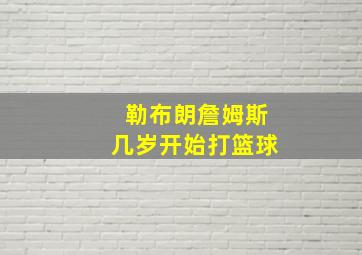 勒布朗詹姆斯
几岁开始打篮球